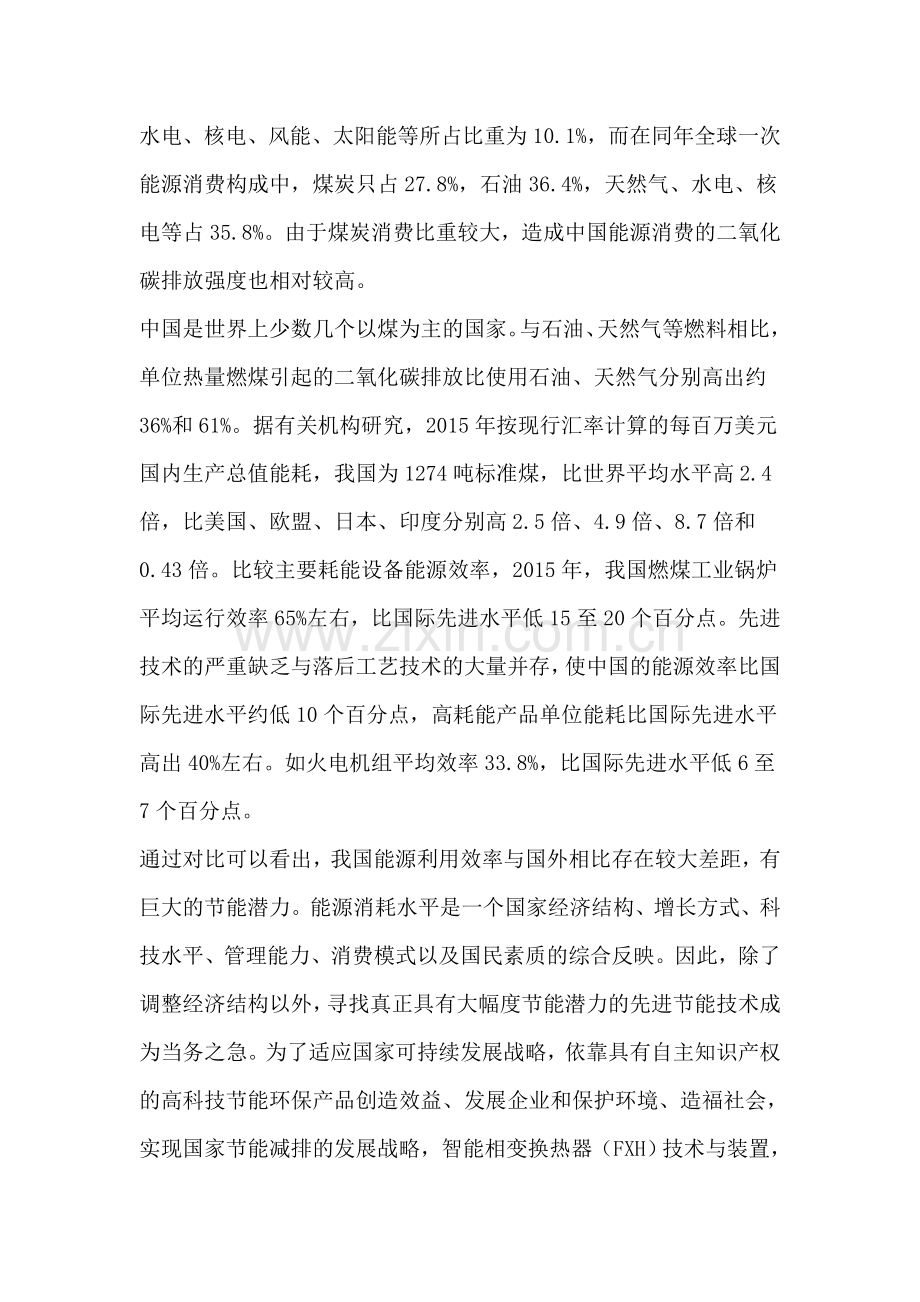 水电、核电、风能、太阳能等所占比重为10.1%，而在同年全球一次能源消费构成中，煤炭只占27.8%，石油36.4%，天然气、水电、核电等占35.8%。由于煤炭消费比重较大，造成中国能源消费的二氧化碳排放强度也相对较高。

中国是世界上少数几个以煤为主的国家。与石油、天然气等燃料相比，单位热量燃煤引起的二氧化碳排放比使用石油、天然气分别高出约36%和61%。据有关机构研究，2015年按现行汇率计算的每百万美元国内生产总值能耗，我国为1274吨标准煤，比世界平均水平高2.4倍，比美国、欧盟、日本、印度分别高2.5倍、4.9倍、8.7倍和0.43倍。比较主要耗能设备能源效率，2015年，我国燃煤工业锅炉平均运行效率65%左右，比国际先进水平低15至20个百分点。先进技术的严重缺乏与落后工艺技术的大量并存，使中国的能源效率比国际先进水平约低10个百分点，高耗能产品单位能耗比国际先进水平高出40%左右。如火电机组平均效率33.8%，比国际先进水平低6至7个百分点。

通过对比可以看出，我国能源利用效率与国外相比存在较大差距，有巨大的节能潜力。能源消耗水平是一个国家经济结构、增长方式、科技水平、管理能力、消费模式以及国民素质的综合反映。因此，除了调整经济结构以外，寻找真正具有大幅度节能潜力的先进节能技术成为当务之急。为了适应国家可持续发展战略，依靠具有自主知识产权的高科技节能环保产品创造效益、发展企业和保护环境、造福社会，实现国家节能减排的发展战略，智能相变换热器（FXH）技术与装置，

www.zixin.com.cn